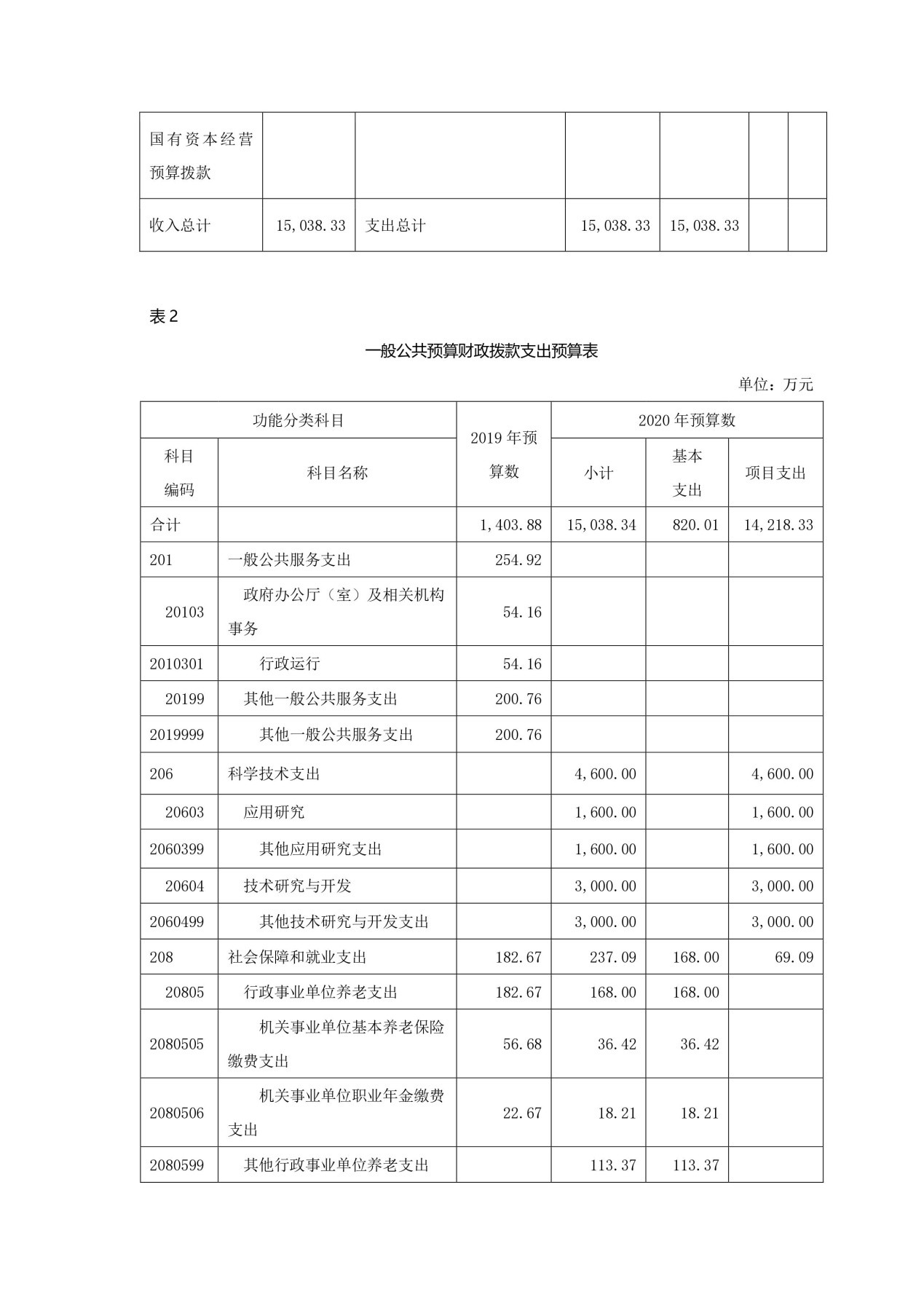 | 国有资本经营预算拨款 | | | | | | |
|---|---|---|---|---|---|---|
| 收入总计 | 15,038.33 | 支出总计 | 15,038.33 | 15,038.33 | | |

表 2

一般公共预算财政拨款支出预算表

单位：万元

| 功能分类科目 | | 2019 年预算数 | 2020 年预算数 | | |
|---|---|---|---|---|---|
| 科目编码 | 科目名称 | | 小计 | 基本支出 | 项目支出 |
| 合计 | | 1,403.88 | 15,038.34 | 820.01 | 14,218.33 |
| 201 | 一般公共服务支出 | 254.92 | | | |
| 20103 | 政府办公厅（室）及相关机构事务 | 54.16 | | | |
| 2010301 | 行政运行 | 54.16 | | | |
| 20199 | 其他一般公共服务支出 | 200.76 | | | |
| 2019999 | 其他一般公共服务支出 | 200.76 | | | |
| 206 | 科学技术支出 | | 4,600.00 | | 4,600.00 |
| 20603 | 应用研究 | | 1,600.00 | | 1,600.00 |
| 2060399 | 其他应用研究支出 | | 1,600.00 | | 1,600.00 |
| 20604 | 技术研究与开发 | | 3,000.00 | | 3,000.00 |
| 2060499 | 其他技术研究与开发支出 | | 3,000.00 | | 3,000.00 |
| 208 | 社会保障和就业支出 | 182.67 | 237.09 | 168.00 | 69.09 |
| 20805 | 行政事业单位养老支出 | 182.67 | 168.00 | 168.00 | |
| 2080505 | 机关事业单位基本养老保险缴费支出 | 56.68 | 36.42 | 36.42 | |
| 2080506 | 机关事业单位职业年金缴费支出 | 22.67 | 18.21 | 18.21 | |
| 2080599 | 其他行政事业单位养老支出 | | 113.37 | 113.37 | |